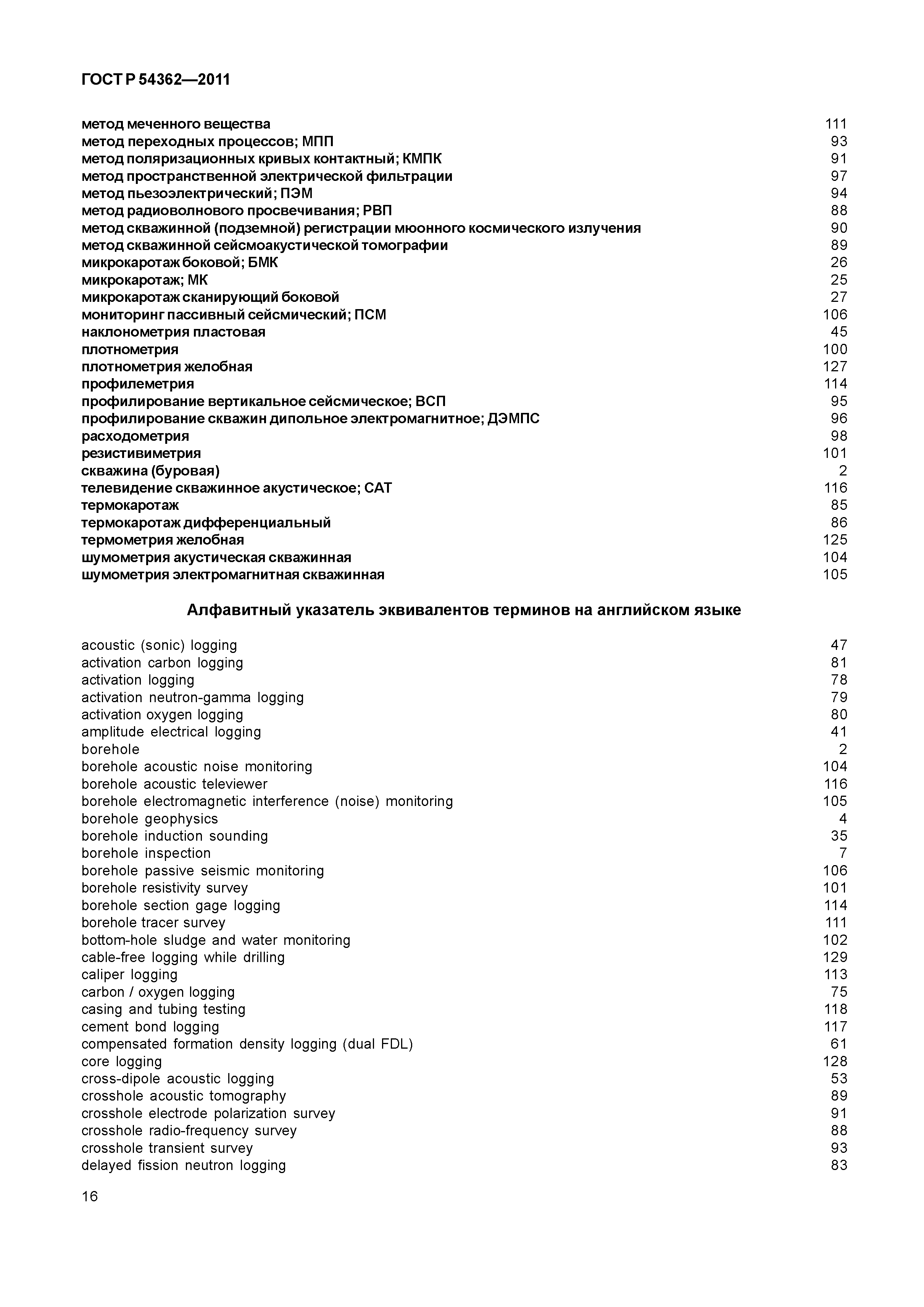 ГОСТ Р 54362—2011

метод меченного вещества 111
метод переходных процессов; МПП 93
метод поляризационных кривых контактный; КМПК 91
метод пространственной электрической фильтрации 97
метод пьезоэлектрический; ПЭМ 94
метод радиоволнового просвечивания; РВП 88
метод скважинной (подземной) регистрации мюонного космического излучения 90
метод скважинной сейсмоакустической томографии 89
микрокаротаж боковой; БМК 26
микрокаротаж; МК 25
микрокаротаж сканирующий боковой 27
мониторинг пассивный сейсмический; ПСМ 106
наклонометрия пластовая 45
плотнометрия 100
плотнометрия желобная 127
профилеметрия 114
профилирование вертикальное сейсмическое; ВСП 95
профилирование скважин дипольное электромагнитное; ДЭМПС 96
расходометрия 98
резистивиметрия 101
скважина (буровая) 2
телевидение скважинное акустическое; САТ 116
термокаротаж 85
термокаротаж дифференциальный 86
термометрия желобная 125
шумометрия акустическая скважинная 104
шумометрия электромагнитная скважинная 105

Алфавитный указатель эквивалентов терминов на английском языке

acoustic (sonic) logging 47
activation carbon logging 81
activation logging 78
activation neutron-gamma logging 79
activation oxygen logging 80
amplitude electrical logging 41
borehole 2
borehole acoustic noise monitoring 104
borehole acoustic televiewer 116
borehole electromagnetic interference (noise) monitoring 105
borehole geophysics 4
borehole induction sounding 35
borehole inspection 7
borehole passive seismic monitoring 106
borehole resistivity survey 101
borehole section gage logging 114
borehole tracer survey 111
bottom-hole sludge and water monitoring 102
cable-free logging while drilling 129
caliper logging 113
carbon / oxygen logging 75
casing and tubing testing 118
cement bond logging 117
compensated formation density logging (dual FDL) 61
core logging 128
cross-dipole acoustic logging 53
crosshole acoustic tomography 89
crosshole electrode polarization survey 91
crosshole radio-frequency survey 88
crosshole transient survey 93
delayed fission neutron logging 83

16